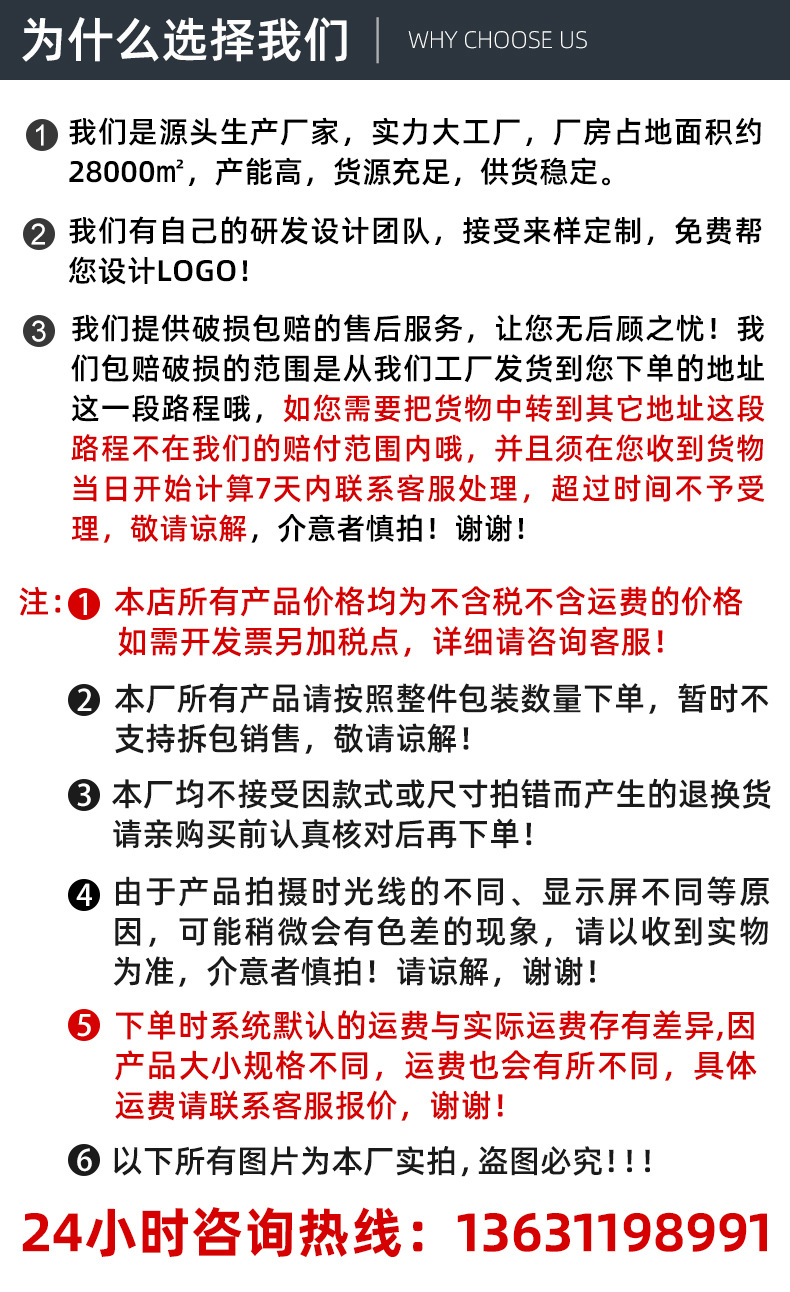 为什么选择我们 | WHY CHOOSE US

❶ 我们是源头生产厂家，实力大工厂，厂房占地面积约28000㎡，产能高，货源充足，供货稳定。

❷ 我们有自己的研发设计团队，接受来样定制，免费帮您设计LOGO！

❸ 我们提供破损包赔的售后服务，让您无后顾之忧！我们包赔破损的范围是从我们工厂发货到您下单的地址这一段路程哦，如您需要把货物中转到其它地址这段路程不在我们的赔付范围内哦，并且须在您收到货物当日开始计算7天内联系客服处理，超过时间不予受理，敬请谅解，介意者慎拍！谢谢！

注：❶ 本店所有产品价格均为不含税不含运费的价格如需开发票另加税点，详细请咨询客服！

❷ 本厂所有产品请按照整件包装数量下单，暂时不支持拆包销售，敬请谅解！

❸ 本厂均不接受因款式或尺寸拍错而产生的退换货请亲购买前认真核对后再下单！

❹ 由于产品拍摄时光线的不同、显示屏不同等原因，可能稍微会有色差的现象，请以收到实物为准，介意者慎拍！请谅解，谢谢！

❺ 下单时系统默认的运费与实际运费存有差异,因产品大小规格不同，运费也会有所不同，具体运费请联系客服报价，谢谢！

❻ 以下所有图片为本厂实拍，盗图必究！！！

24小时咨询热线：13631198991